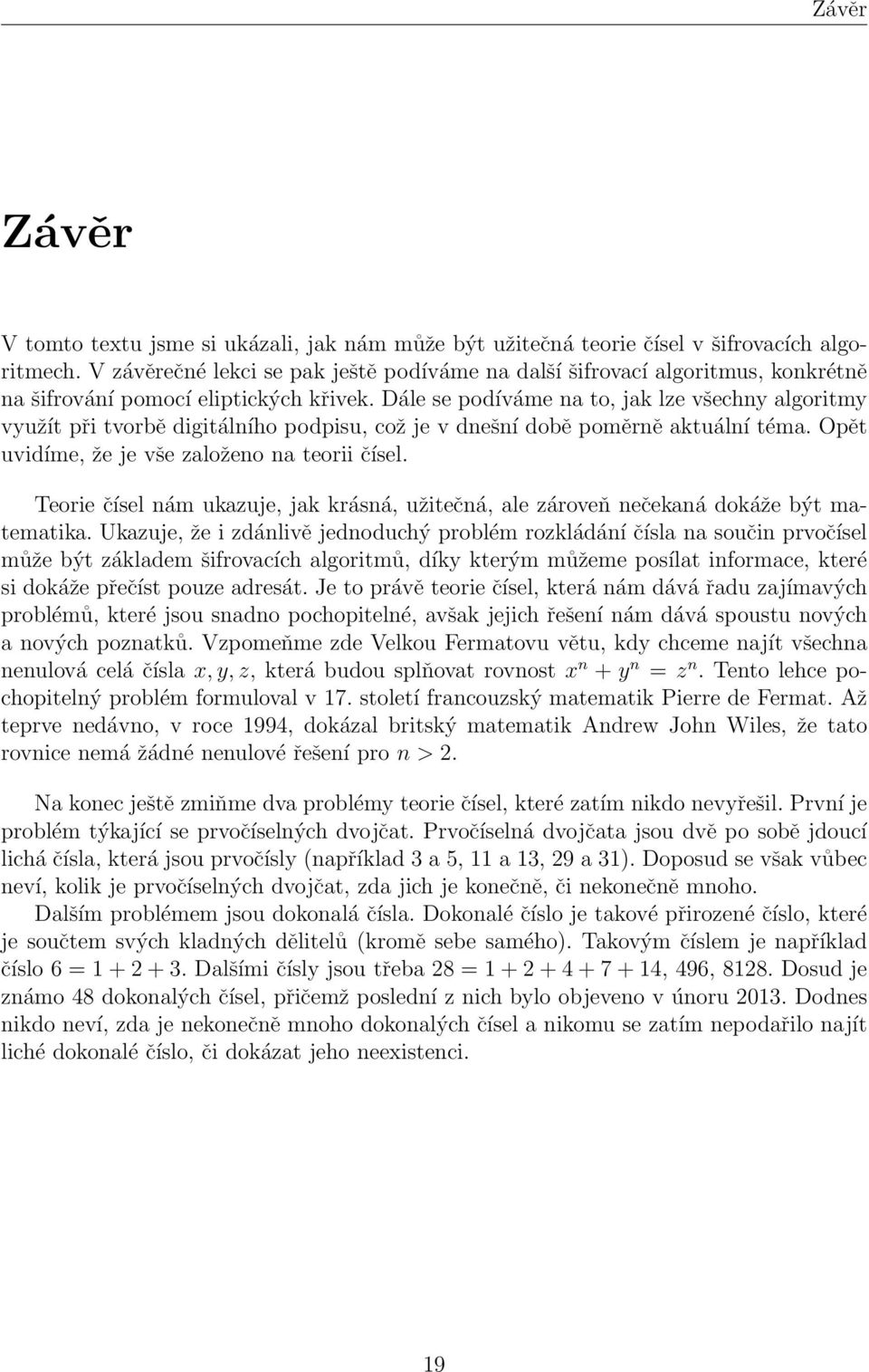 Závěr

Závěr

V tomto textu jsme si ukázali, jak nám může být užitečná teorie čísel v šifrovacích algoritmech. V závěrečné lekci se pak ještě podíváme na další šifrovací algoritmus, konkrétně na šifrování pomocí eliptických křivek. Dále se podíváme na to, jak lze všechny algoritmy využít při tvorbě digitálního podpisu, což je v dnešní době poměrně aktuální téma. Opět uvidíme, že je vše založeno na teorii čísel.

Teorie čísel nám ukazuje, jak krásná, užitečná, ale zároveň nečekaná dokáže být matematika. Ukazuje, že i zdánlivě jednoduchý problém rozkládání čísla na součin prvočísel může být základem šifrovacích algoritmů, díky kterým můžeme posílat informace, které si dokáže přečíst pouze adresát. Je to právě teorie čísel, která nám dává řadu zajímavých problémů, které jsou snadno pochopitelné, avšak jejich řešení nám dává spoustu nových a nových poznatků. Vzpomeňme zde Velkou Fermatovu větu, kdy chceme najít všechna nenulová celá čísla $x, y, z$, která budou splňovat rovnost $x^n + y^n = z^n$. Tento lehce pochopitelný problém formuloval v 17. století francouzský matematik Pierre de Fermat. Až teprve nedávno, v roce 1994, dokázal britský matematik Andrew John Wiles, že tato rovnice nemá žádné nenulové řešení pro $n > 2$.

Na konec ještě zmiňme dva problémy teorie čísel, které zatím nikdo nevyřešil. První je problém týkající se prvočíselných dvojčat. Prvočíselná dvojčata jsou dvě po sobě jdoucí lichá čísla, která jsou prvočísly (například 3 a 5, 11 a 13, 29 a 31). Doposud se však vůbec neví, kolik je prvočíselných dvojčat, zda jich je konečně, či nekonečně mnoho.

Dalším problémem jsou dokonalá čísla. Dokonalé číslo je takové přirozené číslo, které je součtem svých kladných dělitelů (kromě sebe samého). Takovým číslem je například číslo $6 = 1 + 2 + 3$. Dalšími čísly jsou třeba $28 = 1 + 2 + 4 + 7 + 14$, 496, 8128. Dosud je známo 48 dokonalých čísel, přičemž poslední z nich bylo objeveno v únoru 2013. Dodnes nikdo neví, zda je nekonečně mnoho dokonalých čísel a nikomu se zatím nepodařilo najít liché dokonalé číslo, či dokázat jeho neexistenci.

19